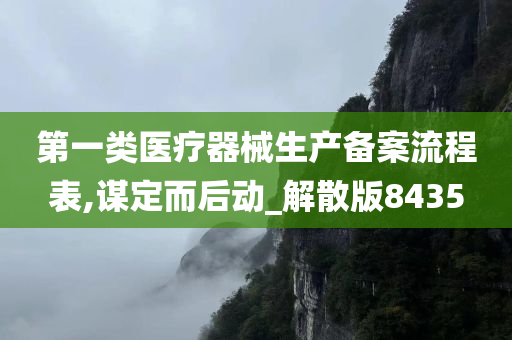 第一类医疗器械生产备案流程表,谋定而后动_解散版8435